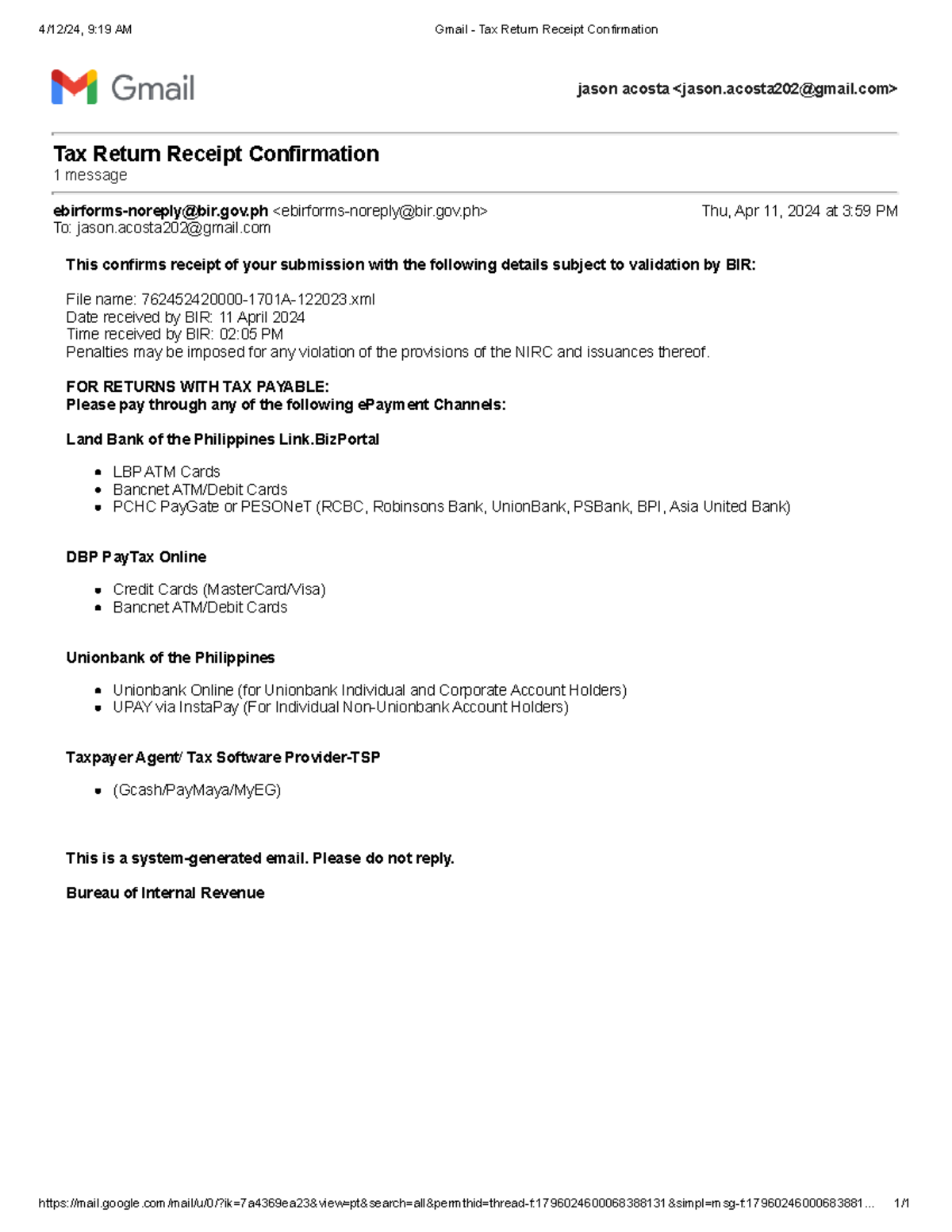 4/12/24, 9:19 AM Gmail - Tax Return Receipt Confirmation

Gmail

jason acosta <jason.acosta202@gmail.com>

Tax Return Receipt Confirmation
1 message

ebirforms-noreply@bir.gov.ph <ebirforms-noreply@bir.gov.ph> Thu, Apr 11, 2024 at 3:59 PM
To: jason.acosta202@gmail.com

This confirms receipt of your submission with the following details subject to validation by BIR:

File name: 762452420000-1701A-122023.xml
Date received by BIR: 11 April 2024
Time received by BIR: 02:05 PM
Penalties may be imposed for any violation of the provisions of the NIRC and issuances thereof.

FOR RETURNS WITH TAX PAYABLE:
Please pay through any of the following ePayment Channels:

Land Bank of the Philippines Link.BizPortal

- LBP ATM Cards
- Bancnet ATM/Debit Cards
- PCHC PayGate or PESONeT (RCBC, Robinsons Bank, UnionBank, PSBank, BPI, Asia United Bank)

DBP PayTax Online

- Credit Cards (MasterCard/Visa)
- Bancnet ATM/Debit Cards

Unionbank of the Philippines

- Unionbank Online (for Unionbank Individual and Corporate Account Holders)
- UPAY via InstaPay (For Individual Non-Unionbank Account Holders)

Taxpayer Agent/ Tax Software Provider-TSP

- (Gcash/PayMaya/MyEG)

This is a system-generated email. Please do not reply.

Bureau of Internal Revenue

https://mail.google.com/mail/u/0/?ik=7a4369ea23&view=pt&search=all&permthid=thread-f:1796024600068388131&simpl=msg-f:17960246000683881... 1/1